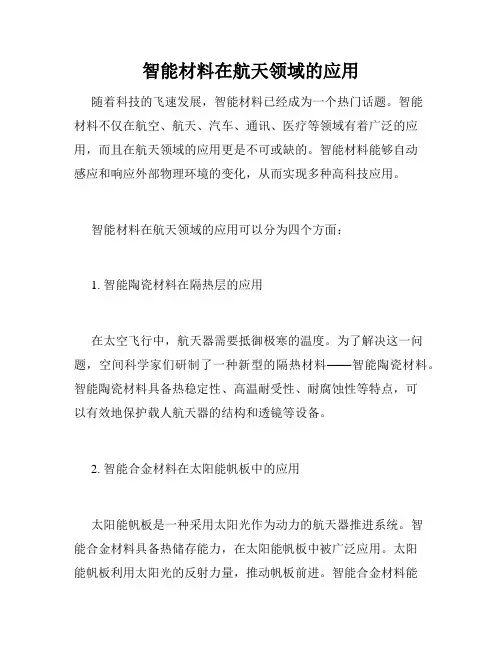 智能材料在航天领域的应用

随着科技的飞速发展，智能材料已经成为一个热门话题。智能材料不仅在航空、航天、汽车、通讯、医疗等领域有着广泛的应用，而且在航天领域的应用更是不可或缺的。智能材料能够自动感应和响应外部物理环境的变化，从而实现多种高科技应用。

智能材料在航天领域的应用可以分为四个方面：

1. 智能陶瓷材料在隔热层的应用

在太空飞行中，航天器需要抵御极寒的温度。为了解决这一问题，空间科学家们研制了一种新型的隔热材料——智能陶瓷材料。智能陶瓷材料具备热稳定性、高温耐受性、耐腐蚀性等特点，可以有效地保护载人航天器的结构和透镜等设备。

2. 智能合金材料在太阳能帆板中的应用

太阳能帆板是一种采用太阳光作为动力的航天器推进系统。智能合金材料具备热储存能力，在太阳能帆板中被广泛应用。太阳能帆板利用太阳光的反射力量，推动帆板前进。智能合金材料能